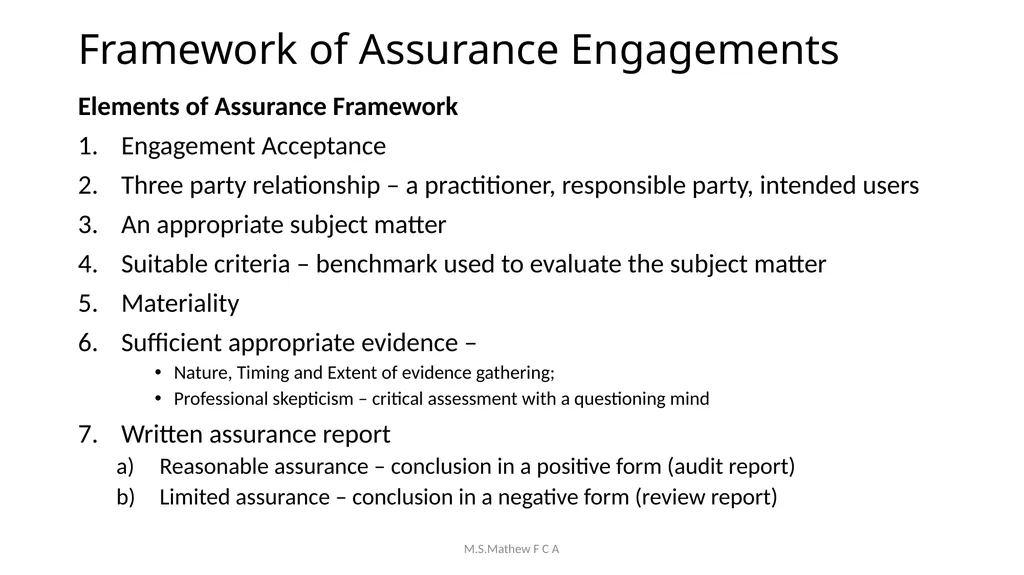 Framework of Assurance Engagements

Elements of Assurance Framework

1. Engagement Acceptance
2. Three party relationship – a practitioner, responsible party, intended users
3. An appropriate subject matter
4. Suitable criteria – benchmark used to evaluate the subject matter
5. Materiality
6. Sufficient appropriate evidence –
 • Nature, Timing and Extent of evidence gathering;
 • Professional skepticism – critical assessment with a questioning mind
7. Written assurance report
 a) Reasonable assurance – conclusion in a positive form (audit report)
 b) Limited assurance – conclusion in a negative form (review report)

M.S.Mathew F C A